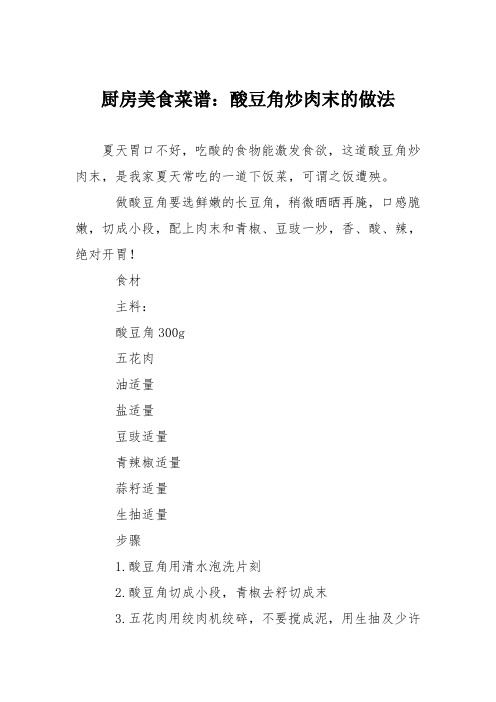 厨房美食菜谱：酸豆角炒肉末的做法

夏天胃口不好，吃酸的食物能激发食欲，这道酸豆角炒肉末，是我家夏天常吃的一道下饭菜，可谓之饭遭殃。

做酸豆角要选鲜嫩的长豆角，稍微晒晒再腌，口感脆嫩，切成小段，配上肉末和青椒、豆豉一炒，香、酸、辣，绝对开胃！

食材

主料：

酸豆角 300g

五花肉

油适量

盐适量

豆豉适量

青辣椒适量

蒜籽适量

生抽适量

步骤

1.酸豆角用清水泡洗片刻

2.酸豆角切成小段，青椒去籽切成末

3.五花肉用绞肉机绞碎，不要搅成泥，用生抽及少许